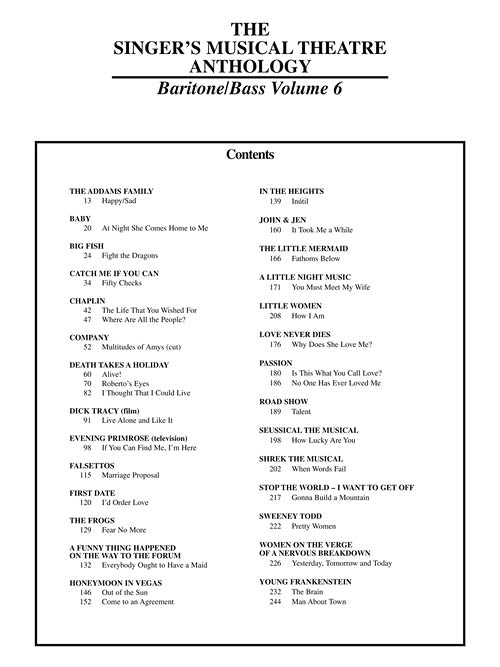 THE
SINGER'S MUSICAL THEATRE
ANTHOLOGY
Baritone/Bass Volume 6

Contents

THE ADDAMS FAMILY
13 Happy/Sad

BABY
20 At Night She Comes Home to Me

BIG FISH
24 Fight the Dragons

CATCH ME IF YOU CAN
34 Fifty Checks

CHAPLIN
42 The Life That You Wished For
47 Where Are All the People?

COMPANY
52 Multitudes of Amys (cut)

DEATH TAKES A HOLIDAY
60 Alive!
70 Roberto's Eyes
82 I Thought That I Could Live

DICK TRACY (film)
91 Live Alone and Like It

EVENING PRIMROSE (television)
98 If You Can Find Me, I'm Here

FALSETTOS
115 Marriage Proposal

FIRST DATE
120 I'd Order Love

THE FROGS
129 Fear No More

A FUNNY THING HAPPENED ON THE WAY TO THE FORUM
132 Everybody Ought to Have a Maid

HONEYMOON IN VEGAS
146 Out of the Sun
152 Come to an Agreement

IN THE HEIGHTS
139 Inútil

JOHN & JEN
160 It Took Me a While

THE LITTLE MERMAID
166 Fathoms Below

A LITTLE NIGHT MUSIC
171 You Must Meet My Wife

LITTLE WOMEN
208 How I Am

LOVE NEVER DIES
176 Why Does She Love Me?

PASSION
180 Is This What You Call Love?
186 No One Has Ever Loved Me

ROAD SHOW
189 Talent

SEUSSICAL THE MUSICAL
198 How Lucky Are You

SHREK THE MUSICAL
202 When Words Fail

STOP THE WORLD – I WANT TO GET OFF
217 Gonna Build a Mountain

SWEENEY TODD
222 Pretty Women

WOMEN ON THE VERGE OF A NERVOUS BREAKDOWN
226 Yesterday, Tomorrow and Today

YOUNG FRANKENSTEIN
232 The Brain
244 Man About Town